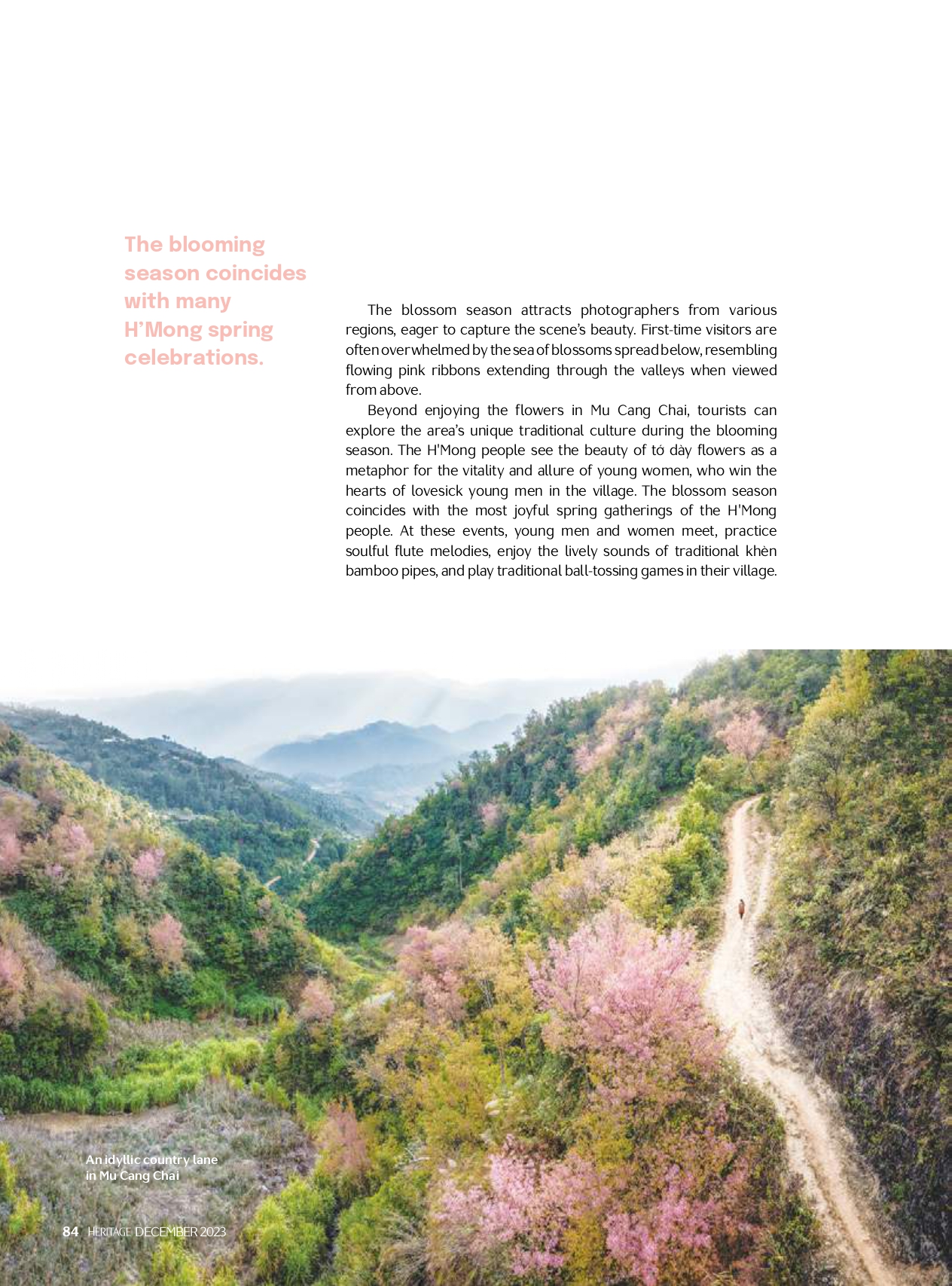 The blooming season coincides with many H’Mong spring celebrations.

The blossom season attracts photographers from various regions, eager to capture the scene’s beauty. First-time visitors are often overwhelmed by the sea of blossoms spread below, resembling flowing pink ribbons extending through the valleys when viewed from above.

Beyond enjoying the flowers in Mu Cang Chai, tourists can explore the area’s unique traditional culture during the blooming season. The H'Mong people see the beauty of tớ dày flowers as a metaphor for the vitality and allure of young women, who win the hearts of lovesick young men in the village. The blossom season coincides with the most joyful spring gatherings of the H'Mong people. At these events, young men and women meet, practice soulful flute melodies, enjoy the lively sounds of traditional khèn bamboo pipes, and play traditional ball-tossing games in their village.

An idyllic country lane in Mu Cang Chai

84 HERITAGE DECEMBER 2023